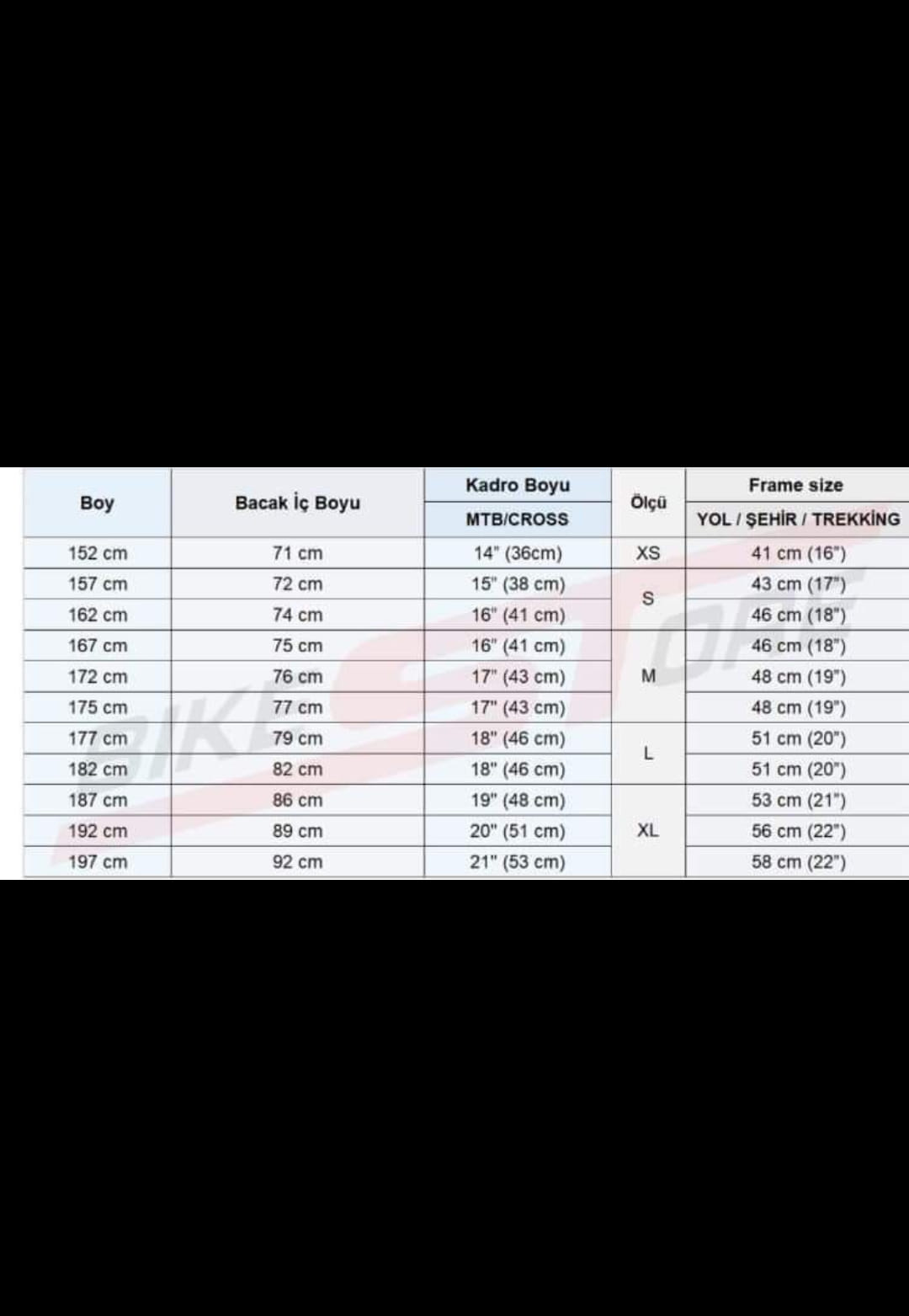 | Boy | Bacak İç Boyu | Kadro Boyu MTB/CROSS | Ölçü | Frame size YOL / ŞEHİR / TREKKİNG |
|---|---|---|---|---|
| 152 cm | 71 cm | 14" (36cm) | XS | 41 cm (16") |
| 157 cm | 72 cm | 15" (38 cm) | S | 43 cm (17") |
| 162 cm | 74 cm | 16" (41 cm) | S | 46 cm (18") |
| 167 cm | 75 cm | 16" (41 cm) | M | 46 cm (18") |
| 172 cm | 76 cm | 17" (43 cm) | M | 48 cm (19") |
| 175 cm | 77 cm | 17" (43 cm) | M | 48 cm (19") |
| 177 cm | 79 cm | 18" (46 cm) | L | 51 cm (20") |
| 182 cm | 82 cm | 18" (46 cm) | L | 51 cm (20") |
| 187 cm | 86 cm | 19" (48 cm) | XL | 53 cm (21") |
| 192 cm | 89 cm | 20" (51 cm) | XL | 56 cm (22") |
| 197 cm | 92 cm | 21" (53 cm) | XL | 58 cm (22") |

BIKESTORE